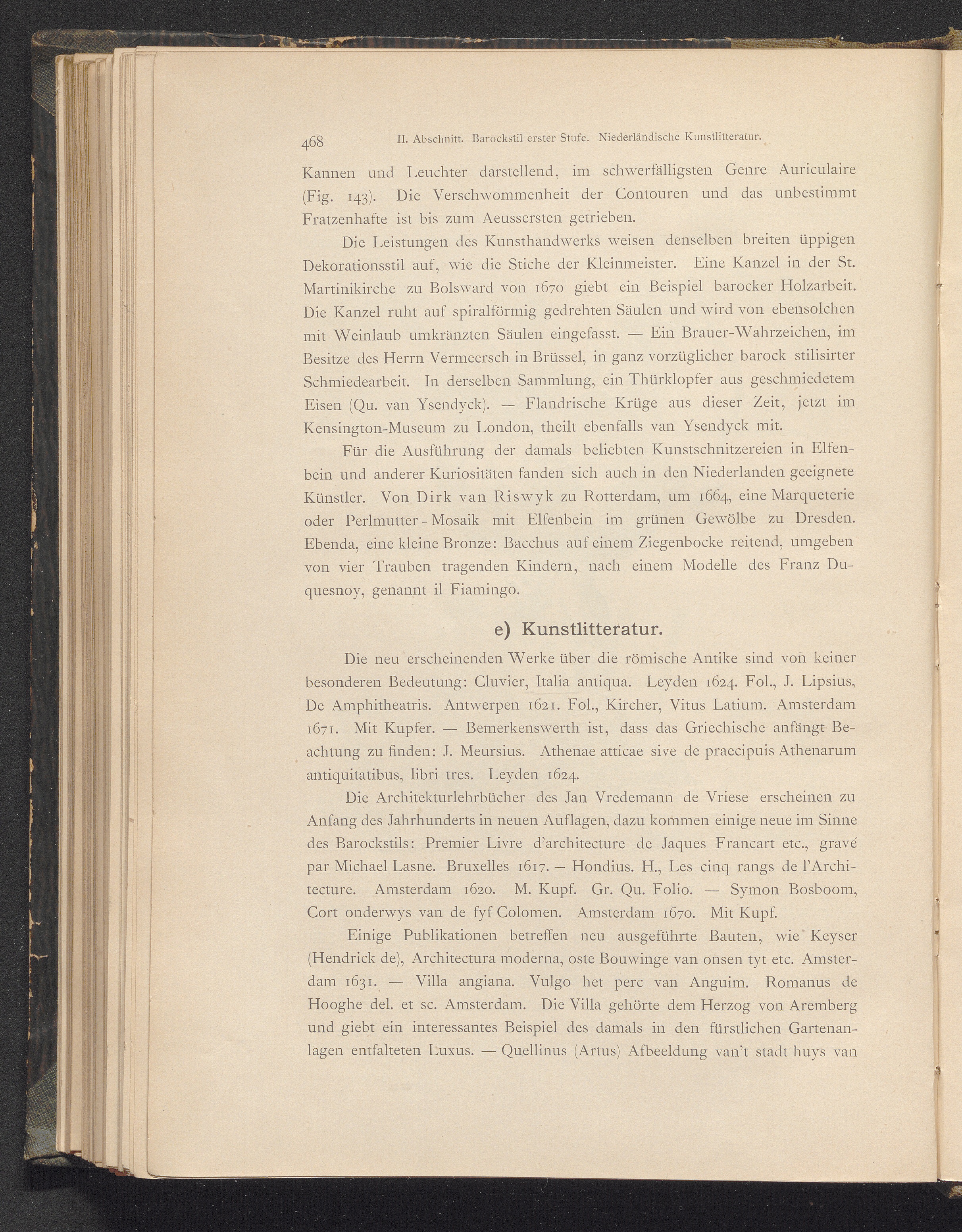 468 II. Abschnitt. Barockstil erster Stufe. Niederländische Kunstlitteratur.

Kannen und Leuchter darstellend, im schwerfälligsten Genre Auriculaire (Fig. 143). Die Verschwommenheit der Contouren und das unbestimmt Fratzenhafte ist bis zum Aeussersten getrieben.

Die Leistungen des Kunsthandwerks weisen denselben breiten üppigen Dekorationsstil auf, wie die Stiche der Kleinmeister. Eine Kanzel in der St. Martinikirche zu Bolsward von 1670 giebt ein Beispiel barocker Holzarbeit. Die Kanzel ruht auf spiralförmig gedrehten Säulen und wird von ebensolchen mit Weinlaub umkränzten Säulen eingefasst. — Ein Brauer-Wahrzeichen, im Besitze des Herrn Vermeersch in Brüssel, in ganz vorzüglicher barock stilisirter Schmiedearbeit. In derselben Sammlung, ein Thürklopfer aus geschmiedetem Eisen (Qu. van Ysendyck). — Flandrische Krüge aus dieser Zeit, jetzt im Kensington-Museum zu London, theilt ebenfalls van Ysendyck mit.

Für die Ausführung der damals beliebten Kunstschnitzereien in Elfenbein und anderer Kuriositäten fanden sich auch in den Niederlanden geeignete Künstler. Von Dirk van Riswyk zu Rotterdam, um 1664, eine Marqueterie oder Perlmutter-Mosaik mit Elfenbein im grünen Gewölbe zu Dresden. Ebenda, eine kleine Bronze: Bacchus auf einem Ziegenbocke reitend, umgeben von vier Trauben tragenden Kindern, nach einem Modelle des Franz Duquesnoy, genannt il Fiamingo.

e) Kunstlitteratur.

Die neu erscheinenden Werke über die römische Antike sind von keiner besonderen Bedeutung: Cluvier, Italia antiqua. Leyden 1624. Fol., J. Lipsius, De Amphitheatris. Antwerpen 1621. Fol., Kircher, Vitus Latium. Amsterdam 1671. Mit Kupfer. — Bemerkenswerth ist, dass das Griechische anfängt Beachtung zu finden: J. Meursius. Athenae atticae sive de praecipuis Athenarum antiquitatibus, libri tres. Leyden 1624.

Die Architekturlehrbücher des Jan Vredemann de Vriese erscheinen zu Anfang des Jahrhunderts in neuen Auflagen, dazu kommen einige neue im Sinne des Barockstils: Premier Livre d'architecture de Jaques Francart etc., gravé par Michael Lasne. Bruxelles 1617. — Hondius. H., Les cinq rangs de l'Architecture. Amsterdam 1620. M. Kupf. Gr. Qu. Folio. — Symon Bosboom, Cort onderwys van de fyf Colomen. Amsterdam 1670. Mit Kupf.

Einige Publikationen betreffen neu ausgeführte Bauten, wie Keyser (Hendrick de), Architectura moderna, oste Bouwinge van onsen tyt etc. Amsterdam 1631. — Villa angiana. Vulgo het perc van Anguim. Romanus de Hooghe del. et sc. Amsterdam. Die Villa gehörte dem Herzog von Aremberg und giebt ein interessantes Beispiel des damals in den fürstlichen Gartenanlagen entfalteten Luxus. — Quellinus (Artus) Afbeeldung van't stadt huys van